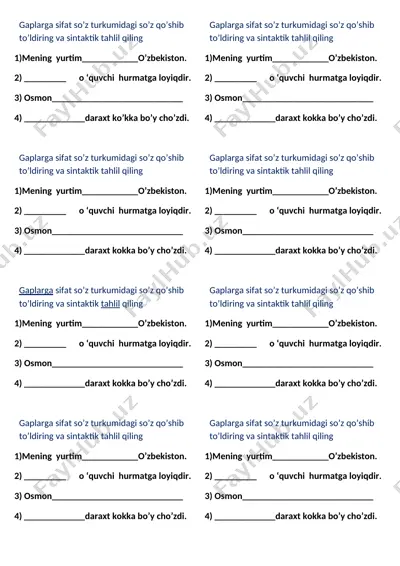 Gaplarga sifat so'z turkumidagi so'z qo'shib to'ldiring va sintaktik tahlil qiling

1)Mening yurtim____________O'zbekiston.

2) _________ o 'quvchi hurmatga loyiqdir.

3) Osmon____________________________

4) _____________daraxt ko'kka bo'y cho'zdi.

Gaplarga sifat so'z turkumidagi so'z qo'shib to'ldiring va sintaktik tahlil qiling

1)Mening yurtim____________O'zbekiston.

2) _________ o 'quvchi hurmatga loyiqdir.

3) Osmon____________________________

4) _____________daraxt kokka bo'y cho'zdi.

Gaplarga sifat so'z turkumidagi so'z qo'shib to'ldiring va sintaktik tahlil qiling

1)Mening yurtim____________O'zbekiston.

2) _________ o 'quvchi hurmatga loyiqdir.

3) Osmon____________________________

4) _____________daraxt kokka bo'y cho'zdi.

Gaplarga sifat so'z turkumidagi so'z qo'shib to'ldiring va sintaktik tahlil qiling

1)Mening yurtim____________O'zbekiston.

2) _________ o 'quvchi hurmatga loyiqdir.

3) Osmon____________________________

4) _____________daraxt kokka bo'y cho'zdi.

Gaplarga sifat so'z turkumidagi so'z qo'shib to'ldiring va sintaktik tahlil qiling

1)Mening yurtim____________O'zbekiston.

2) _________ o 'quvchi hurmatga loyiqdir.

3) Osmon____________________________

4) _____________daraxt kokka bo'y cho'zdi.

Gaplarga sifat so'z turkumidagi so'z qo'shib to'ldiring va sintaktik tahlil qiling

1)Mening yurtim____________O'zbekiston.

2) _________ o 'quvchi hurmatga loyiqdir.

3) Osmon____________________________

4) _____________daraxt kokka bo'y cho'zdi.

Gaplarga sifat so'z turkumidagi so'z qo'shib to'ldiring va sintaktik tahlil qiling

1)Mening yurtim____________O'zbekiston.

2) _________ o 'quvchi hurmatga loyiqdir.

3) Osmon____________________________

4) _____________daraxt kokka bo'y cho'zdi.

Gaplarga sifat so'z turkumidagi so'z qo'shib to'ldiring va sintaktik tahlil qiling

1)Mening yurtim____________O'zbekiston.

2) _________ o 'quvchi hurmatga loyiqdir.

3) Osmon____________________________

4) _____________daraxt kokka bo'y cho'zdi.

FaylHub.uz